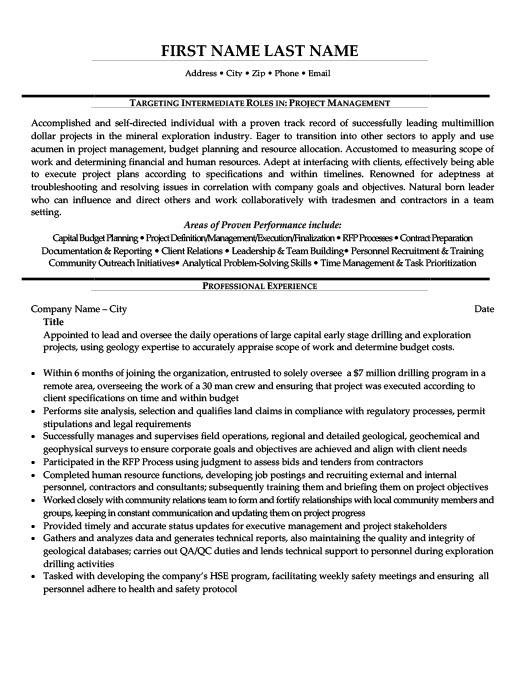 FIRST NAME LAST NAME

Address • City • Zip • Phone • Email

TARGETING INTERMEDIATE ROLES IN: PROJECT MANAGEMENT

Accomplished and self-directed individual with a proven track record of successfully leading multimillion dollar projects in the mineral exploration industry. Eager to transition into other sectors to apply and use acumen in project management, budget planning and resource allocation. Accustomed to measuring scope of work and determining financial and human resources. Adept at interfacing with clients, effectively being able to execute project plans according to specifications and within timelines. Renowned for adeptness at troubleshooting and resolving issues in correlation with company goals and objectives. Natural born leader who can influence and direct others and work collaboratively with tradesmen and contractors in a team setting.

Areas of Proven Performance include:

Capital Budget Planning • Project Definition/Management/Execution/Finalization • RFP Processes • Contract Preparation
Documentation & Reporting • Client Relations • Leadership & Team Building• Personnel Recruitment & Training
Community Outreach Initiatives• Analytical Problem-Solving Skills • Time Management & Task Prioritization

PROFESSIONAL EXPERIENCE

Company Name – City
Date

Title

Appointed to lead and oversee the daily operations of large capital early stage drilling and exploration projects, using geology expertise to accurately appraise scope of work and determine budget costs.

• Within 6 months of joining the organization, entrusted to solely oversee a $7 million drilling program in a remote area, overseeing the work of a 30 man crew and ensuring that project was executed according to client specifications on time and within budget
• Performs site analysis, selection and qualifies land claims in compliance with regulatory processes, permit stipulations and legal requirements
• Successfully manages and supervises field operations, regional and detailed geological, geochemical and geophysical surveys to ensure corporate goals and objectives are achieved and align with client needs
• Participated in the RFP Process using judgment to assess bids and tenders from contractors
• Completed human resource functions, developing job postings and recruiting external and internal personnel, contractors and consultants; subsequently training them and briefing them on project objectives
• Worked closely with community relations team to form and fortify relationships with local community members and groups, keeping in constant communication and updating them on project progress
• Provided timely and accurate status updates for executive management and project stakeholders
• Gathers and analyzes data and generates technical reports, also maintaining the quality and integrity of geological databases; carries out QA/QC duties and lends technical support to personnel during exploration drilling activities
• Tasked with developing the company's HSE program, facilitating weekly safety meetings and ensuring all personnel adhere to health and safety protocol